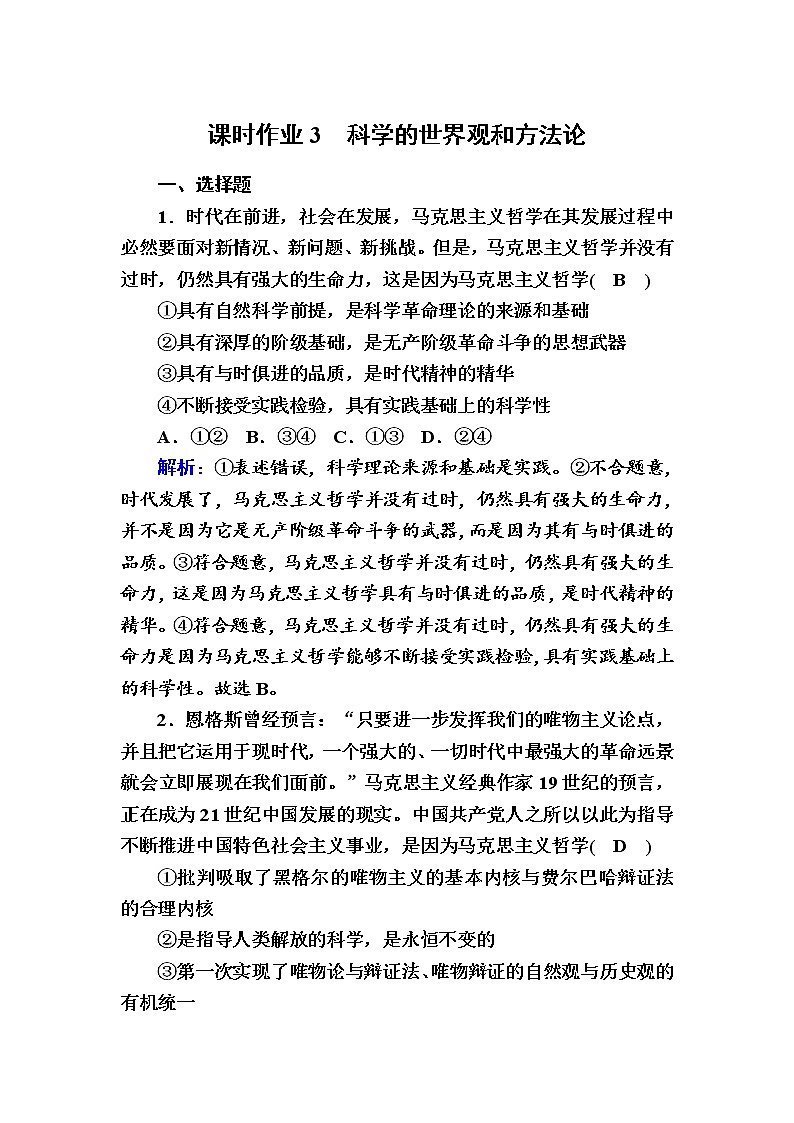 课时作业 3　科学的世界观和方法论

一、选择题

1．时代在前进，社会在发展，马克思主义哲学在其发展过程中必然要面对新情况、新问题、新挑战。但是，马克思主义哲学并没有过时，仍然具有强大的生命力，这是因为马克思主义哲学(　B　)

①具有自然科学前提，是科学革命理论的来源和基础

②具有深厚的阶级基础，是无产阶级革命斗争的思想武器

③具有与时俱进的品质，是时代精神的精华

④不断接受实践检验，具有实践基础上的科学性

A．①②　B．③④　C．①③　D．②④

解析：①表述错误，科学理论来源和基础是实践。②不合题意，时代发展了，马克思主义哲学并没有过时，仍然具有强大的生命力，并不是因为它是无产阶级革命斗争的武器，而是因为其有与时俱进的品质。③符合题意，马克思主义哲学并没有过时，仍然具有强大的生命力，这是因为马克思主义哲学具有与时俱进的品质，是时代精神的精华。④符合题意，马克思主义哲学并没有过时，仍然具有强大的生命力是因为马克思主义哲学能够不断接受实践检验，具有实践基础上的科学性。故选 B。

2．恩格斯曾经预言：“只要进一步发挥我们的唯物主义论点，并且把它运用于现时代，一个强大的、一切时代中最强大的革命远景就会立即展现在我们面前。”马克思主义经典作家 19 世纪的预言，正在成为 21 世纪中国发展的现实。中国共产党人之所以以此为指导不断推进中国特色社会主义事业，是因为马克思主义哲学(　D　)

①批判吸取了黑格尔的唯物主义的基本内核与费尔巴哈辩证法的合理内核

②是指导人类解放的科学，是永恒不变的

③第一次实现了唯物论与辩证法、唯物辩证的自然观与历史观的有机统一